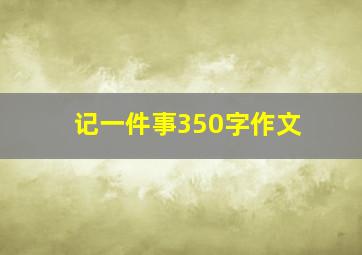 记一件事350字作文